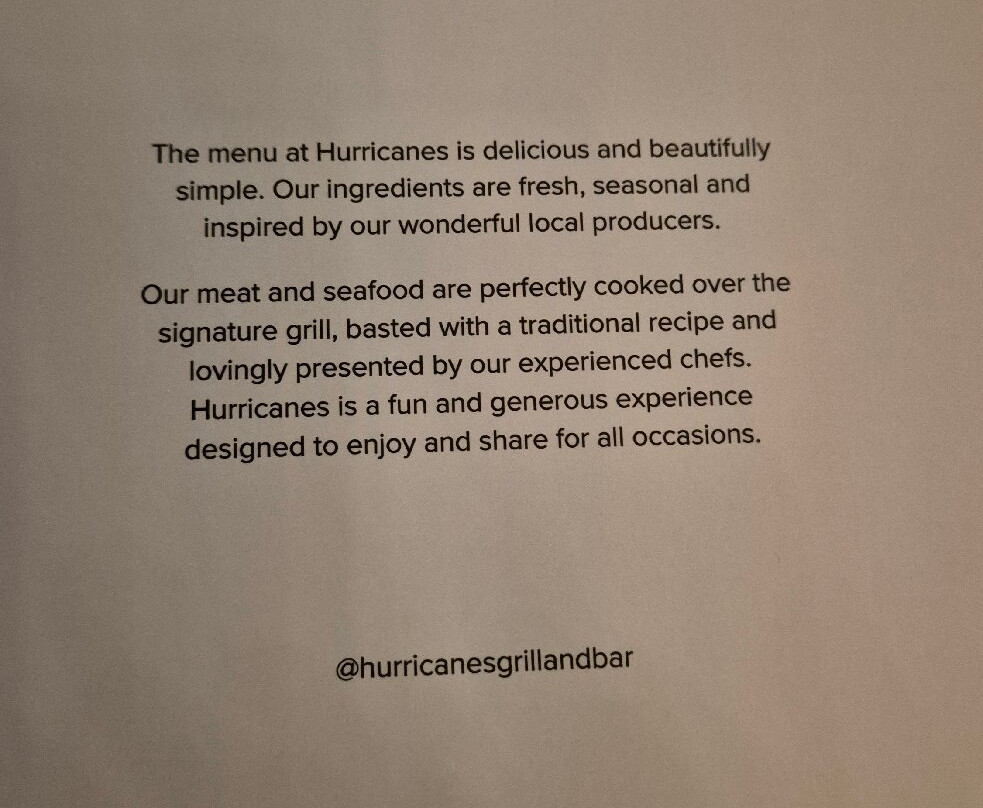 The menu at Hurricanes is delicious and beautifully simple. Our ingredients are fresh, seasonal and inspired by our wonderful local producers.

Our meat and seafood are perfectly cooked over the signature grill, basted with a traditional recipe and lovingly presented by our experienced chefs. Hurricanes is a fun and generous experience designed to enjoy and share for all occasions.

@hurricanesgrillandbar